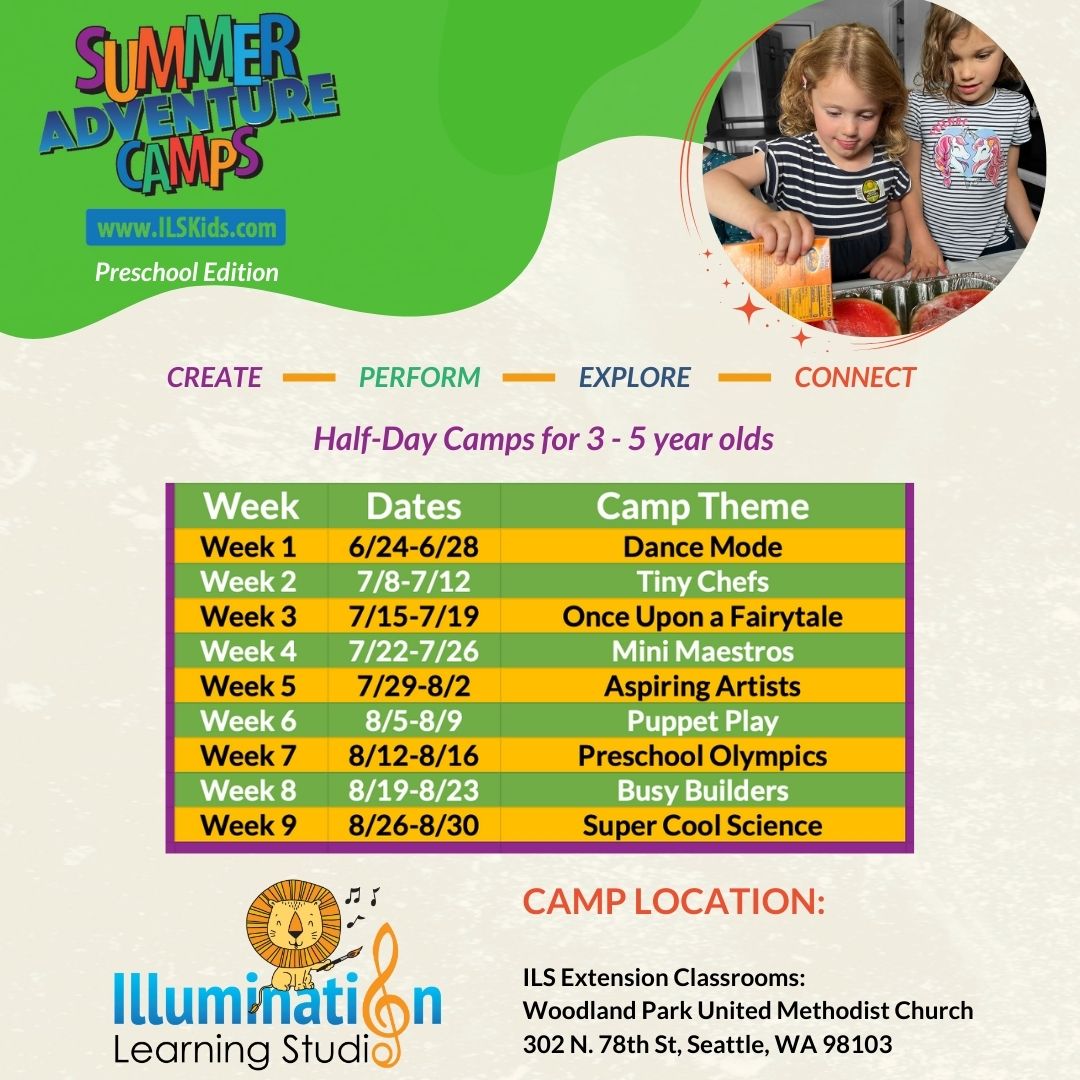 SUMMER ADVENTURE CAMPS

www.ILSKids.com

Preschool Edition

CREATE — PERFORM — EXPLORE — CONNECT

Half-Day Camps for 3 - 5 year olds

| Week | Dates | Camp Theme |
|---|---|---|
| Week 1 | 6/24-6/28 | Dance Mode |
| Week 2 | 7/8-7/12 | Tiny Chefs |
| Week 3 | 7/15-7/19 | Once Upon a Fairytale |
| Week 4 | 7/22-7/26 | Mini Maestros |
| Week 5 | 7/29-8/2 | Aspiring Artists |
| Week 6 | 8/5-8/9 | Puppet Play |
| Week 7 | 8/12-8/16 | Preschool Olympics |
| Week 8 | 8/19-8/23 | Busy Builders |
| Week 9 | 8/26-8/30 | Super Cool Science |

Illumination Learning Studio

CAMP LOCATION:

ILS Extension Classrooms:
Woodland Park United Methodist Church
302 N. 78th St, Seattle, WA 98103